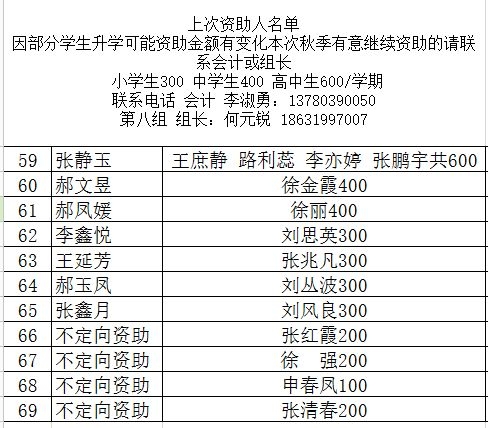 上次资助人名单
因部分学生升学可能资助金额有变化本次秋季有意继续资助的请联系会计或组长
小学生300 中学生400 高中生600/学期
联系电话 会计 李淑勇：13780390050
第八组 组长：何元锐 18631997007

| 59 | 张静玉 | 王庶静 路利蕊 李亦婷 张鹏宇共600 |
|---|---|---|
| 60 | 郝文昱 | 徐金霞400 |
| 61 | 郝凤媛 | 徐丽400 |
| 62 | 李鑫悦 | 刘思英300 |
| 63 | 王延芳 | 张兆凡300 |
| 64 | 郝玉凤 | 刘丛波300 |
| 65 | 张鑫月 | 刘风良300 |
| 66 | 不定向资助 | 张红霞200 |
| 67 | 不定向资助 | 徐 强200 |
| 68 | 不定向资助 | 申春凤100 |
| 69 | 不定向资助 | 张清春200 |